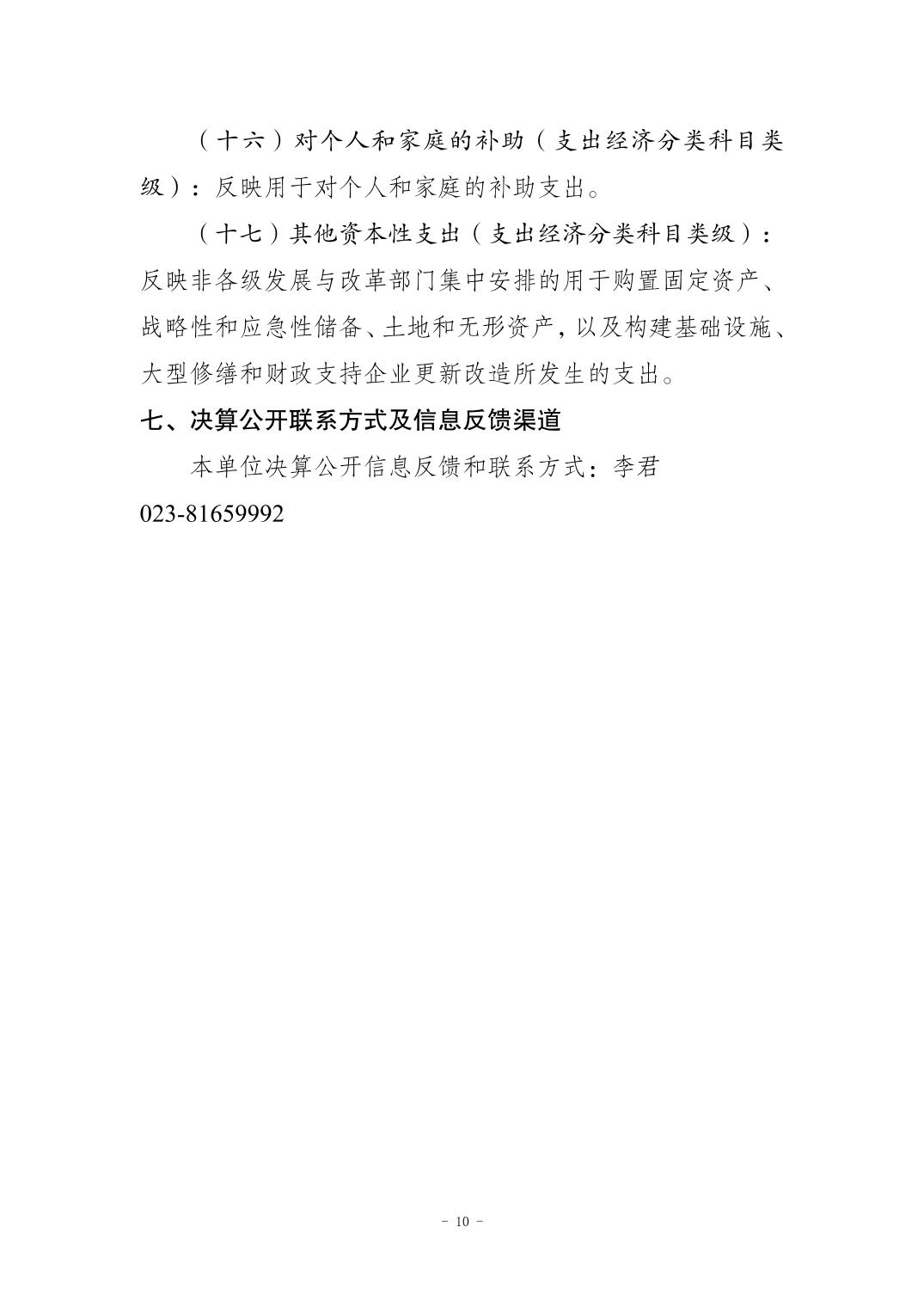 （十六）对个人和家庭的补助（支出经济分类科目类级）：反映用于对个人和家庭的补助支出。

（十七）其他资本性支出（支出经济分类科目类级）：反映非各级发展与改革部门集中安排的用于购置固定资产、战略性和应急性储备、土地和无形资产，以及构建基础设施、大型修缮和财政支持企业更新改造所发生的支出。

七、决算公开联系方式及信息反馈渠道

本单位决算公开信息反馈和联系方式：李君 023-81659992

- 10 -